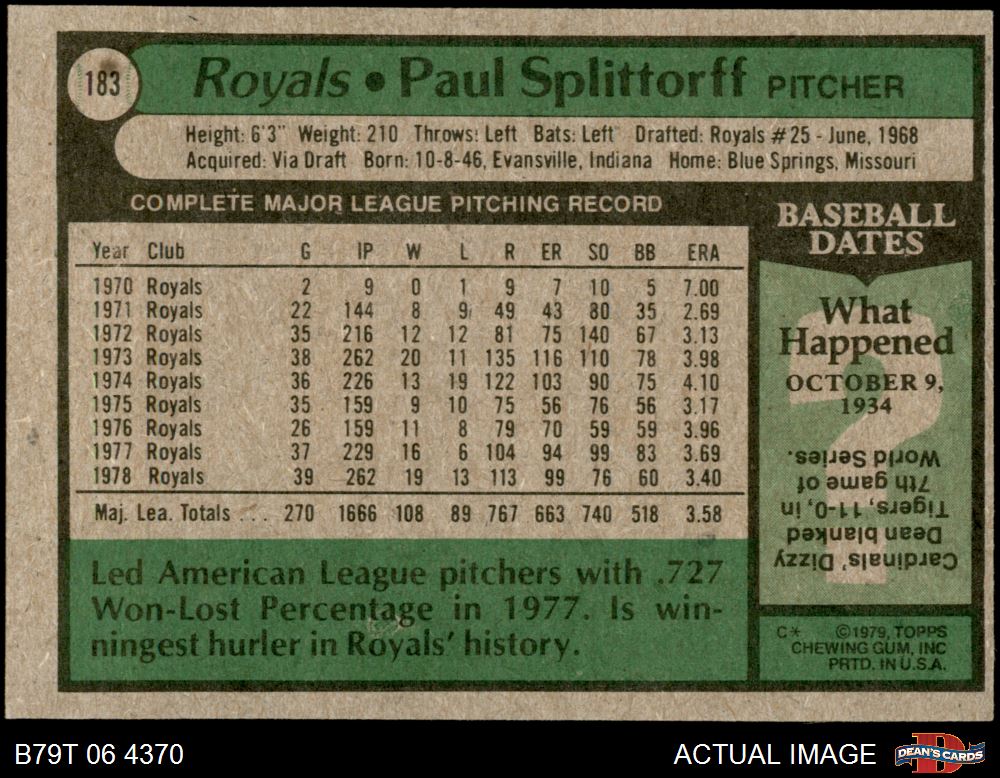 183 Royals • Paul Splittorff PITCHER

Height: 6'3" Weight: 210 Throws: Left Bats: Left Drafted: Royals #25 - June, 1968
Acquired: Via Draft Born: 10-8-46, Evansville, Indiana Home: Blue Springs, Missouri

COMPLETE MAJOR LEAGUE PITCHING RECORD

| Year | Club | G | IP | W | L | R | ER | SO | BB | ERA |
|---|---|---|---|---|---|---|---|---|---|---|
| 1970 | Royals | 2 | 9 | 0 | 1 | 9 | 7 | 10 | 5 | 7.00 |
| 1971 | Royals | 22 | 144 | 8 | 9 | 49 | 43 | 80 | 35 | 2.69 |
| 1972 | Royals | 35 | 216 | 12 | 12 | 81 | 75 | 140 | 67 | 3.13 |
| 1973 | Royals | 38 | 262 | 20 | 11 | 135 | 116 | 110 | 78 | 3.98 |
| 1974 | Royals | 36 | 226 | 13 | 19 | 122 | 103 | 90 | 75 | 4.10 |
| 1975 | Royals | 35 | 159 | 9 | 10 | 75 | 56 | 76 | 56 | 3.17 |
| 1976 | Royals | 26 | 159 | 11 | 8 | 79 | 70 | 59 | 59 | 3.96 |
| 1977 | Royals | 37 | 229 | 16 | 6 | 104 | 94 | 99 | 83 | 3.69 |
| 1978 | Royals | 39 | 262 | 19 | 13 | 113 | 99 | 76 | 60 | 3.40 |
| Maj. Lea. Totals | | 270 | 1666 | 108 | 89 | 767 | 663 | 740 | 518 | 3.58 |

Led American League pitchers with .727 Won-Lost Percentage in 1977. Is winningest hurler in Royals' history.

BASEBALL DATES

What Happened
OCTOBER 9, 1934

Cardinals' Dizzy Dean blanked Tigers, 11-0, in 7th game of World Series.

C* ©1979, TOPPS CHEWING GUM, INC PRTD. IN U.S.A.

B79T 06 4370

ACTUAL IMAGE

DEAN'S CARDS